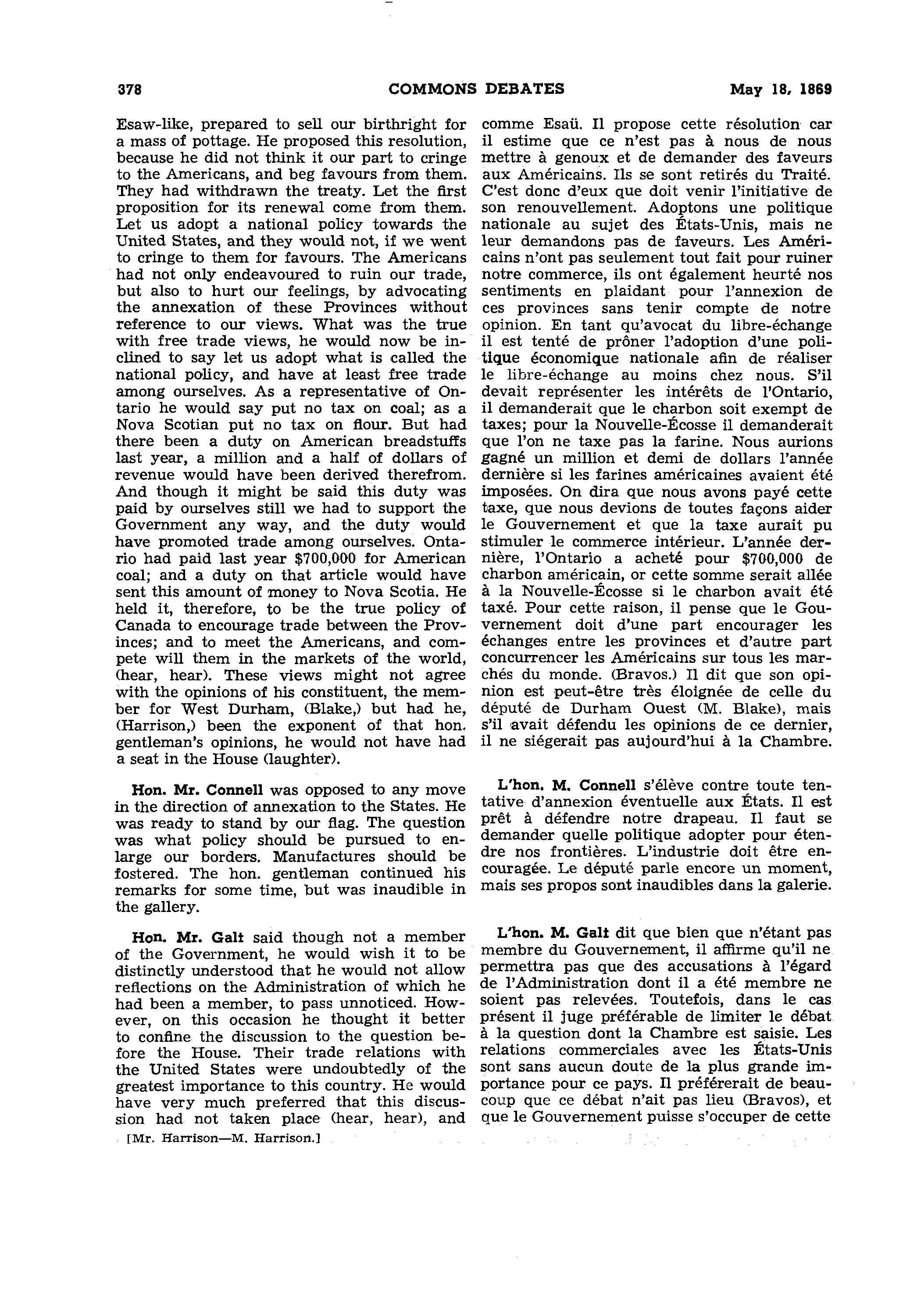 378 COMMONS DEBATES May 18, 1869

Esaw-like, prepared to sell our birthright for a mass of pottage. He proposed this resolution, because he did not think it our part to cringe to the Americans, and beg favours from them. They had withdrawn the treaty. Let the first proposition for its renewal come from them. Let us adopt a national policy towards the United States, and they would not, if we went to cringe to them for favours. The Americans had not only endeavoured to ruin our trade, but also to hurt our feelings, by advocating the annexation of these Provinces without reference to our views. What was the true with free trade views, he would now be inclined to say let us adopt what is called the national policy, and have at least free trade among ourselves. As a representative of Ontario he would say put no tax on coal; as a Nova Scotian put no tax on flour. But had there been a duty on American breadstuffs last year, a million and a half of dollars of revenue would have been derived therefrom. And though it might be said this duty was paid by ourselves still we had to support the Government any way, and the duty would have promoted trade among ourselves. Ontario had paid last year $700,000 for American coal; and a duty on that article would have sent this amount of money to Nova Scotia. He held it, therefore, to be the true policy of Canada to encourage trade between the Provinces; and to meet the Americans, and compete will them in the markets of the world, (hear, hear). These views might not agree with the opinions of his constituent, the member for West Durham, (Blake,) but had he, (Harrison,) been the exponent of that hon. gentleman's opinions, he would not have had a seat in the House (laughter).

Hon. Mr. Connell was opposed to any move in the direction of annexation to the States. He was ready to stand by our flag. The question was what policy should be pursued to enlarge our borders. Manufactures should be fostered. The hon. gentleman continued his remarks for some time, but was inaudible in the gallery.

Hon. Mr. Galt said though not a member of the Government, he would wish it to be distinctly understood that he would not allow reflections on the Administration of which he had been a member, to pass unnoticed. However, on this occasion he thought it better to confine the discussion to the question before the House. Their trade relations with the United States were undoubtedly of the greatest importance to this country. He would have very much preferred that this discussion had not taken place (hear, hear), and

[Mr. Harrison—M. Harrison.]

comme Esaü. Il propose cette résolution car il estime que ce n'est pas à nous de nous mettre à genoux et de demander des faveurs aux Américains. Ils se sont retirés du Traité. C'est donc d'eux que doit venir l'initiative de son renouvellement. Adoptons une politique nationale au sujet des États-Unis, mais ne leur demandons pas de faveurs. Les Américains n'ont pas seulement tout fait pour ruiner notre commerce, ils ont également heurté nos sentiments en plaidant pour l'annexion de ces provinces sans tenir compte de notre opinion. En tant qu'avocat du libre-échange il est tenté de prôner l'adoption d'une politique économique nationale afin de réaliser le libre-échange au moins chez nous. S'il devait représenter les intérêts de l'Ontario, il demanderait que le charbon soit exempt de taxes; pour la Nouvelle-Écosse il demanderait que l'on ne taxe pas la farine. Nous aurions gagné un million et demi de dollars l'année dernière si les farines américaines avaient été imposées. On dira que nous avons payé cette taxe, que nous devions de toutes façons aider le Gouvernement et que la taxe aurait pu stimuler le commerce intérieur. L'année dernière, l'Ontario a acheté pour $700,000 de charbon américain, or cette somme serait allée à la Nouvelle-Écosse si le charbon avait été taxé. Pour cette raison, il pense que le Gouvernement doit d'une part encourager les échanges entre les provinces et d'autre part concurrencer les Américains sur tous les marchés du monde. (Bravos.) Il dit que son opinion est peut-être très éloignée de celle du député de Durham Ouest (M. Blake), mais s'il avait défendu les opinions de ce dernier, il ne siégerait pas aujourd'hui à la Chambre.

L'hon. M. Connell s'élève contre toute tentative d'annexion éventuelle aux États. Il est prêt à défendre notre drapeau. Il faut se demander quelle politique adopter pour étendre nos frontières. L'industrie doit être encouragée. Le député parle encore un moment, mais ses propos sont inaudibles dans la galerie.

L'hon. M. Galt dit que bien que n'étant pas membre du Gouvernement, il affirme qu'il ne permettra pas que des accusations à l'égard de l'Administration dont il a été membre ne soient pas relevées. Toutefois, dans le cas présent il juge préférable de limiter le débat à la question dont la Chambre est saisie. Les relations commerciales avec les États-Unis sont sans aucun doute de la plus grande importance pour ce pays. Il préférerait de beaucoup que ce débat n'ait pas lieu (Bravos), et que le Gouvernement puisse s'occuper de cette